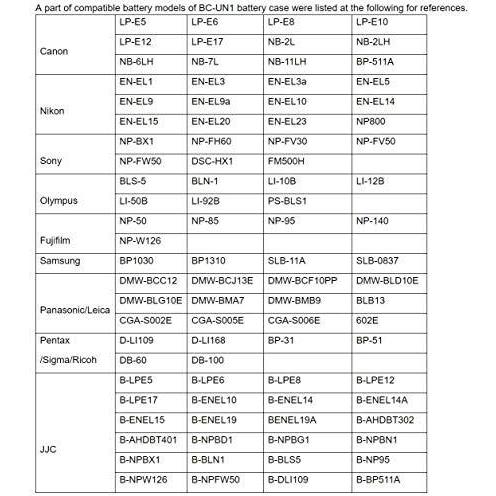 A part of compatible battery models of BC-UN1 battery case were listed at the following for references.

| Canon | LP-E5 | LP-E6 | LP-E8 | LP-E10 |
|---|---|---|---|---|
|  | LP-E12 | LP-E17 | NB-2L | NB-2LH |
|  | NB-6LH | NB-7L | NB-11LH | BP-511A |
| Nikon | EN-EL1 | EN-EL3 | EN-EL3a | EN-EL5 |
|  | EN-EL9 | EN-EL9a | EN-EL10 | EN-EL14 |
|  | EN-EL15 | EN-EL20 | EN-EL23 | NP800 |
| Sony | NP-BX1 | NP-FH60 | NP-FV30 | NP-FV50 |
|  | NP-FW50 | DSC-HX1 | FM500H |  |
| Olympus | BLS-5 | BLN-1 | LI-10B | LI-12B |
|  | LI-50B | LI-92B | PS-BLS1 |  |
| Fujifilm | NP-50 | NP-85 | NP-95 | NP-140 |
|  | NP-W126 |  |  |  |
| Samsung | BP1030 | BP1310 | SLB-11A | SLB-0837 |
| Panasonic/Leica | DMW-BCC12 | DMW-BCJ13E | DMW-BCF10PP | DMW-BLD10E |
|  | DMW-BLG10E | DMW-BMA7 | DMW-BMB9 | BLB13 |
|  | CGA-S002E | CGA-S005E | CGA-S006E | 602E |
| Pentax /Sigma/Ricoh | D-LI109 | D-LI168 | BP-31 | BP-51 |
|  | DB-60 | DB-100 |  |  |
| JJC | B-LPE5 | B-LPE6 | B-LPE8 | B-LPE12 |
|  | B-LPE17 | B-ENEL10 | B-ENEL14 | B-ENEL14A |
|  | B-ENEL15 | B-ENEL19 | BENEL19A | B-AHDBT302 |
|  | B-AHDBT401 | B-NPBD1 | B-NPBG1 | B-NPBN1 |
|  | B-NPBX1 | B-BLN1 | B-BLS5 | B-NP95 |
|  | B-NPW126 | B-NPFW50 | B-DLI109 | B-BP511A |